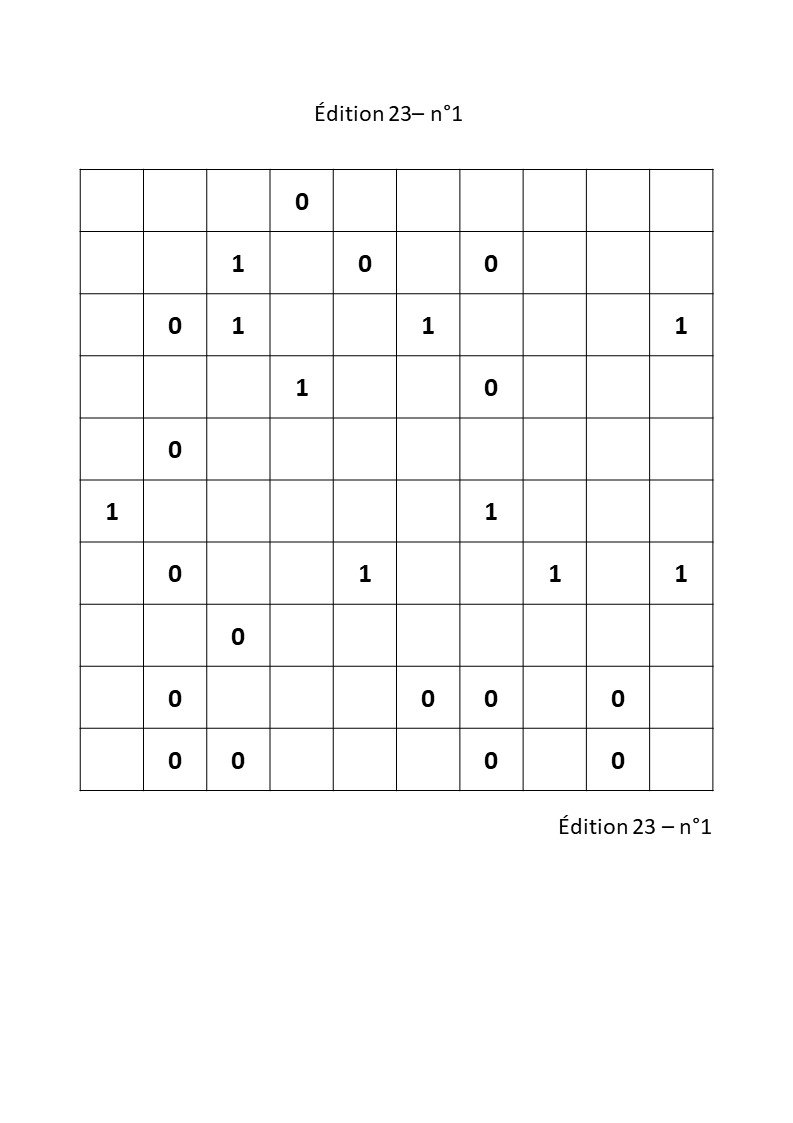 Édition 23– n°1

| | | | | | | | | | |
|---|---|---|---|---|---|---|---|---|---|
| | | | 0 | | | | | | |
| | | 1 | | 0 | | 0 | | | |
| | 0 | 1 | | | 1 | | | | 1 |
| | | | 1 | | | 0 | | | |
| | 0 | | | | | | | | |
| 1 | | | | | | 1 | | | |
| | 0 | | | 1 | | | 1 | | 1 |
| | | 0 | | | | | | | |
| | 0 | | | | 0 | 0 | | 0 | |
| | 0 | 0 | | | | 0 | | 0 | |

Édition 23 – n°1